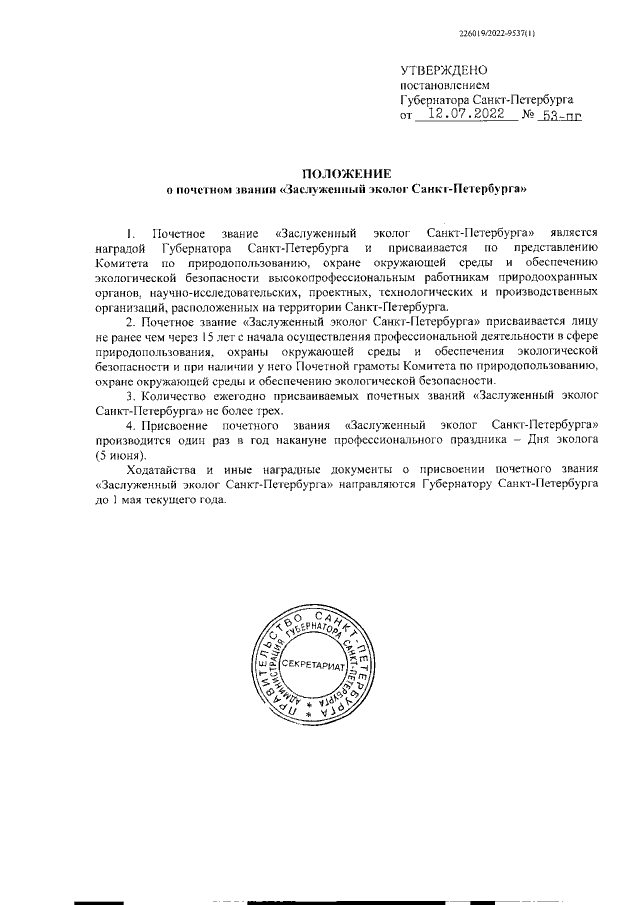 226019/2022-9537(1)

УТВЕРЖДЕНО
постановлением
Губернатора Санкт-Петербурга
от 12.07.2022 № 53-пг

ПОЛОЖЕНИЕ
о почетном звании «Заслуженный эколог Санкт-Петербурга»

1. Почетное звание «Заслуженный эколог Санкт-Петербурга» является наградой Губернатора Санкт-Петербурга и присваивается по представлению Комитета по природопользованию, охране окружающей среды и обеспечению экологической безопасности высокопрофессиональным работникам природоохранных органов, научно-исследовательских, проектных, технологических и производственных организаций, расположенных на территории Санкт-Петербурга.

2. Почетное звание «Заслуженный эколог Санкт-Петербурга» присваивается лицу не ранее чем через 15 лет с начала осуществления профессиональной деятельности в сфере природопользования, охраны окружающей среды и обеспечения экологической безопасности и при наличии у него Почетной грамоты Комитета по природопользованию, охране окружающей среды и обеспечению экологической безопасности.

3. Количество ежегодно присваиваемых почетных званий «Заслуженный эколог Санкт-Петербурга» не более трех.

4. Присвоение почетного звания «Заслуженный эколог Санкт-Петербурга» производится один раз в год накануне профессионального праздника – Дня эколога (5 июня).

Ходатайства и иные наградные документы о присвоении почетного звания «Заслуженный эколог Санкт-Петербурга» направляются Губернатору Санкт-Петербурга до 1 мая текущего года.

ПРАВИТЕЛЬСТВО САНКТ-ПЕТЕРБУРГА
АДМИНИСТРАЦИЯ ГУБЕРНАТОРА САНКТ-ПЕТЕРБУРГА
СЕКРЕТАРИАТ